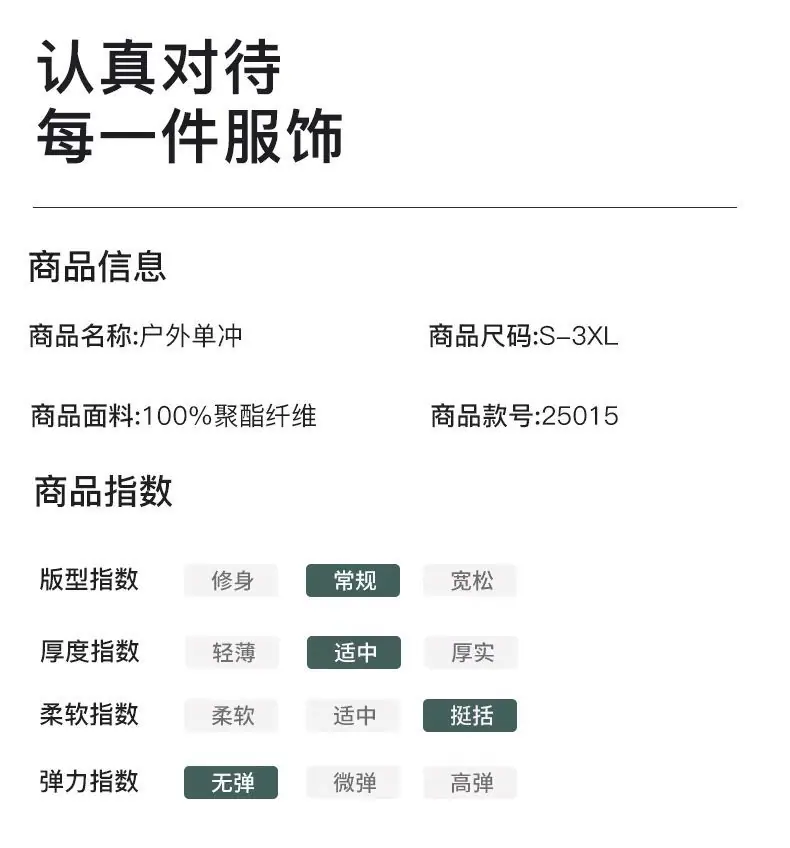 认真对待
每一件服饰

商品信息

商品名称:户外单冲 商品尺码:S-3XL

商品面料:100%聚酯纤维 商品款号:25015

商品指数

版型指数 修身 常规 宽松

厚度指数 轻薄 适中 厚实

柔软指数 柔软 适中 挺括

弹力指数 无弹 微弹 高弹